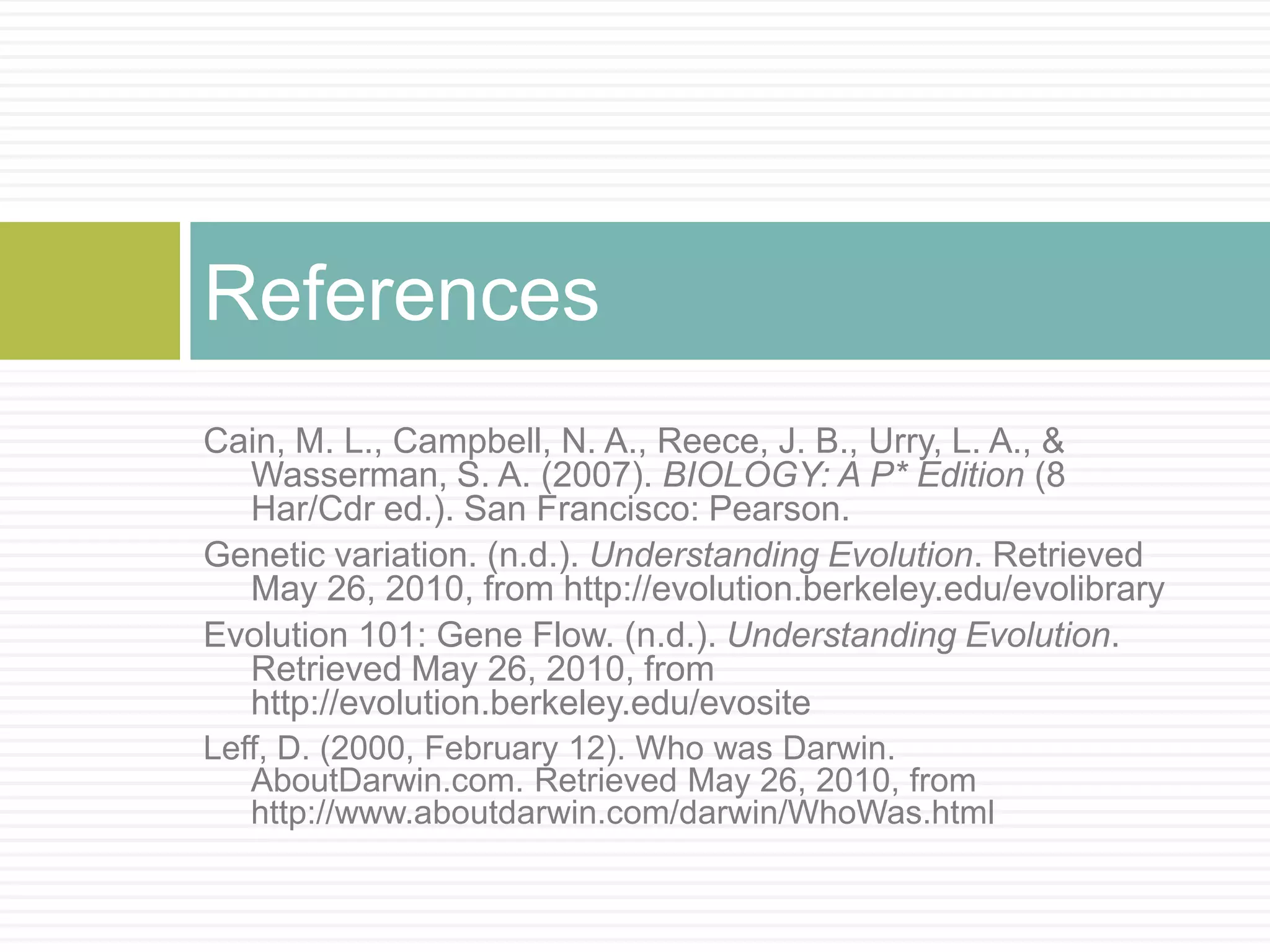 References

Cain, M. L., Campbell, N. A., Reece, J. B., Urry, L. A., & Wasserman, S. A. (2007). BIOLOGY: A P* Edition (8 Har/Cdr ed.). San Francisco: Pearson.

Genetic variation. (n.d.). Understanding Evolution. Retrieved May 26, 2010, from http://evolution.berkeley.edu/evolibrary

Evolution 101: Gene Flow. (n.d.). Understanding Evolution. Retrieved May 26, 2010, from http://evolution.berkeley.edu/evosite

Leff, D. (2000, February 12). Who was Darwin. AboutDarwin.com. Retrieved May 26, 2010, from http://www.aboutdarwin.com/darwin/WhoWas.html